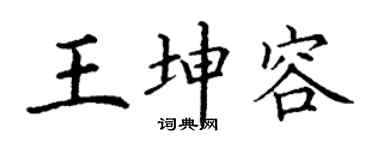 王坤容

词典网